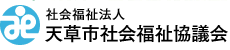 社会福祉法人
天草市社会福祉協議会